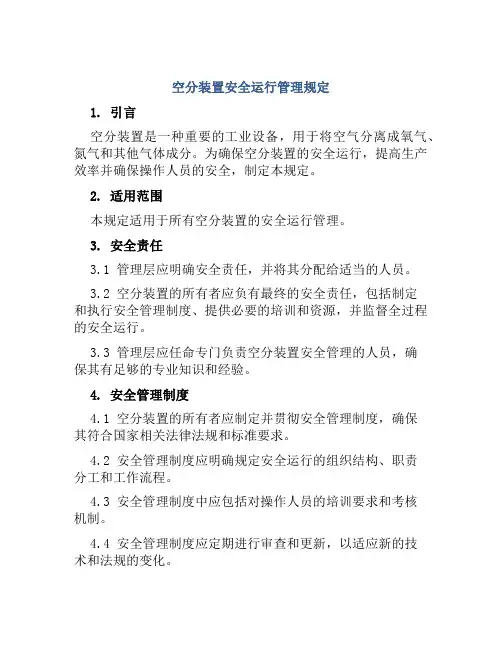 空分装置安全运行管理规定

1. 引言

空分装置是一种重要的工业设备，用于将空气分离成氧气、氮气和其他气体成分。为确保空分装置的安全运行，提高生产效率并确保操作人员的安全，制定本规定。

2. 适用范围

本规定适用于所有空分装置的安全运行管理。

3. 安全责任

3.1 管理层应明确安全责任，并将其分配给适当的人员。

3.2 空分装置的所有者应负有最终的安全责任，包括制定和执行安全管理制度、提供必要的培训和资源，并监督全过程的安全运行。

3.3 管理层应任命专门负责空分装置安全管理的人员，确保其有足够的专业知识和经验。

4. 安全管理制度

4.1 空分装置的所有者应制定并贯彻安全管理制度，确保其符合国家相关法律法规和标准要求。

4.2 安全管理制度应明确规定安全运行的组织结构、职责分工和工作流程。

4.3 安全管理制度中应包括对操作人员的培训要求和考核机制。

4.4 安全管理制度应定期进行审查和更新，以适应新的技术和法规的变化。